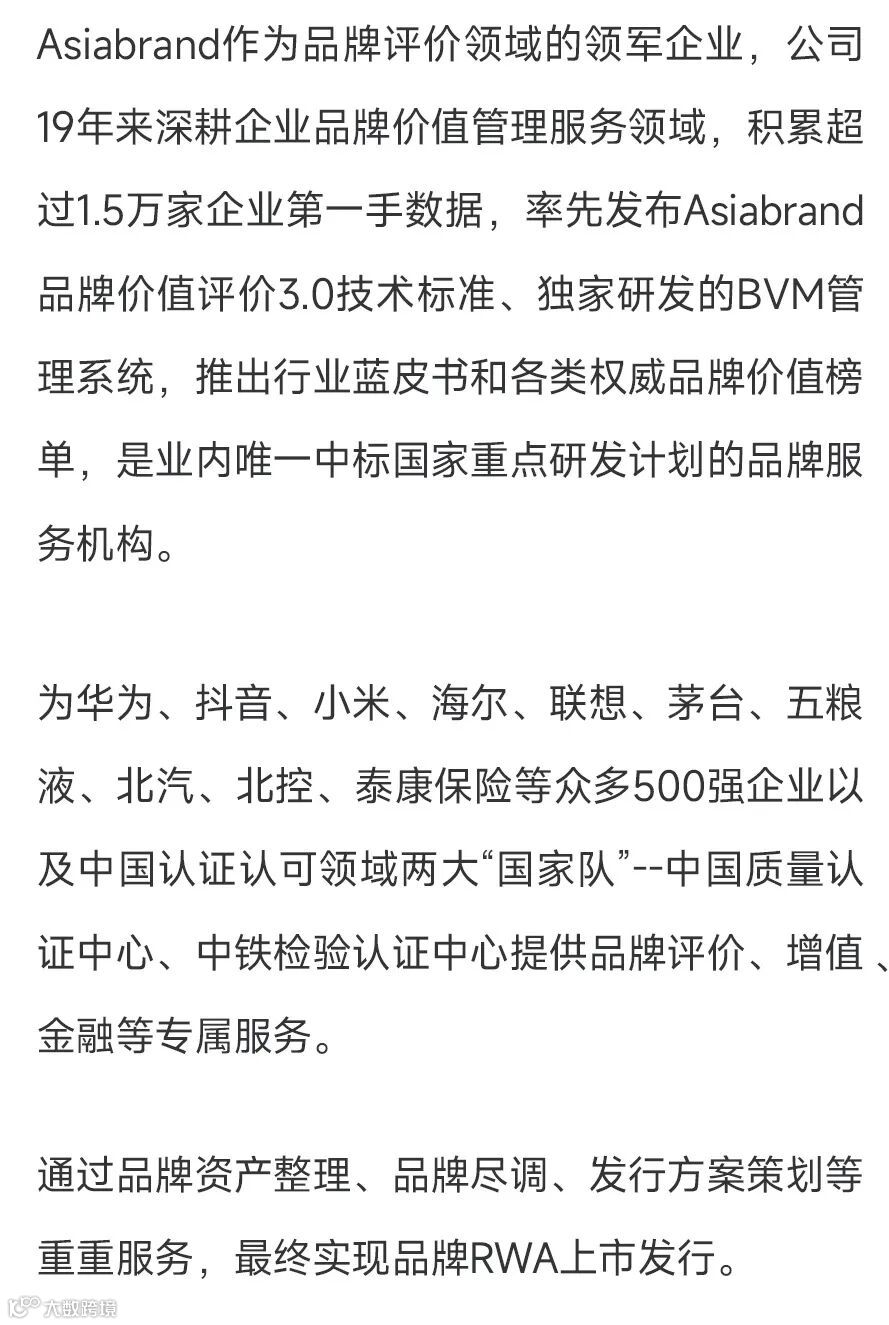 Asiabrand作为品牌评价领域的领军企业，公司19年来深耕企业品牌价值管理服务领域，积累超过1.5万家企业第一手数据，率先发布Asiabrand品牌价值评价3.0技术标准、独家研发的BVM管理系统，推出行业蓝皮书和各类权威品牌价值榜单，是业内唯一中标国家重点研发计划的品牌服务机构。

为华为、抖音、小米、海尔、联想、茅台、五粮液、北汽、北控、泰康保险等众多500强企业以及中国认证认可领域两大“国家队”--中国质量认证中心、中铁检验认证中心提供品牌评价、增值、金融等专属服务。

通过品牌资产整理、品牌尽调、发行方案策划等重重服务，最终实现品牌RWA上市发行。

大数跨境